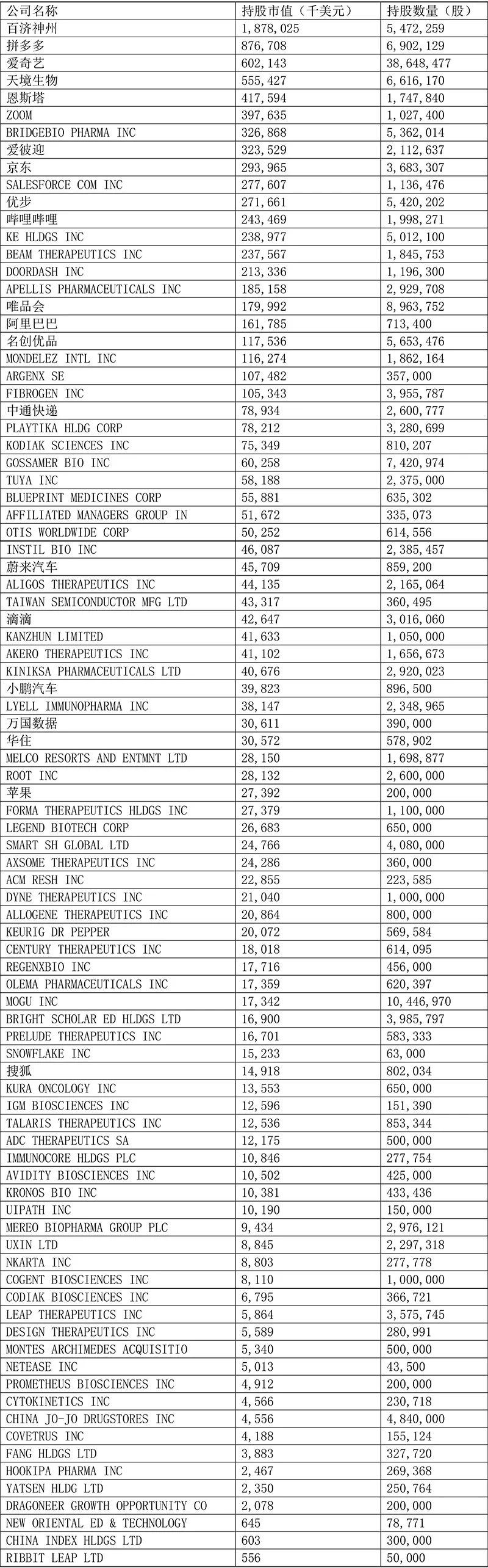 | 公司名称 | 持股市值（千美元） | 持股数量（股） |
|---|---|---|
| 百济神州 | 1,878,025 | 5,472,259 |
| 拼多多 | 876,708 | 6,902,129 |
| 爱奇艺 | 602,143 | 38,648,477 |
| 天境生物 | 555,427 | 6,616,170 |
| 恩斯塔 | 417,594 | 1,747,840 |
| ZOOM | 397,635 | 1,027,400 |
| BRIDGEBIO PHARMA INC | 326,868 | 5,362,014 |
| 爱彼迎 | 323,529 | 2,112,637 |
| 京东 | 293,965 | 3,683,307 |
| SALESFORCE COM INC | 277,607 | 1,136,476 |
| 优步 | 271,661 | 5,420,202 |
| 哔哩哔哩 | 243,469 | 1,998,271 |
| KE HLDGS INC | 238,977 | 5,012,100 |
| BEAM THERAPEUTICS INC | 237,567 | 1,845,753 |
| DOORDASH INC | 213,336 | 1,196,300 |
| APELLIS PHARMACEUTICALS INC | 185,158 | 2,929,708 |
| 唯品会 | 179,992 | 8,963,752 |
| 阿里巴巴 | 161,785 | 713,400 |
| 名创优品 | 117,536 | 5,653,476 |
| MONDELEZ INTL INC | 116,274 | 1,862,164 |
| ARGENX SE | 107,482 | 357,000 |
| FIBROGEN INC | 105,343 | 3,955,787 |
| 中通快递 | 78,934 | 2,600,777 |
| PLAYTIKA HLDG CORP | 78,212 | 3,280,699 |
| KODIAK SCIENCES INC | 75,349 | 810,207 |
| GOSSAMER BIO INC | 60,258 | 7,420,974 |
| TUYA INC | 58,188 | 2,375,000 |
| BLUEPRINT MEDICINES CORP | 55,881 | 635,302 |
| AFFILIATED MANAGERS GROUP IN | 51,672 | 335,073 |
| OTIS WORLDWIDE CORP | 50,252 | 614,556 |
| INSTIL BIO INC | 46,087 | 2,385,457 |
| 蔚来汽车 | 45,709 | 859,200 |
| ALIGOS THERAPEUTICS INC | 44,135 | 2,165,064 |
| TAIWAN SEMICONDUCTOR MFG LTD | 43,317 | 360,495 |
| 滴滴 | 42,647 | 3,016,060 |
| KANZHUN LIMITED | 41,633 | 1,050,000 |
| AKERO THERAPEUTICS INC | 41,102 | 1,656,673 |
| KINIKSA PHARMACEUTICALS LTD | 40,676 | 2,920,023 |
| 小鹏汽车 | 39,823 | 896,500 |
| LYELL IMMUNOPHARMA INC | 38,147 | 2,348,965 |
| 万国数据 | 30,611 | 390,000 |
| 华住 | 30,572 | 578,902 |
| MELCO RESORTS AND ENTMNT LTD | 28,150 | 1,698,877 |
| ROOT INC | 28,132 | 2,600,000 |
| 苹果 | 27,392 | 200,000 |
| FORMA THERAPEUTICS HLDGS INC | 27,379 | 1,100,000 |
| LEGEND BIOTECH CORP | 26,683 | 650,000 |
| SMART SH GLOBAL LTD | 24,766 | 4,080,000 |
| AXSOME THERAPEUTICS INC | 24,286 | 360,000 |
| ACM RESH INC | 22,855 | 223,585 |
| DYNE THERAPEUTICS INC | 21,040 | 1,000,000 |
| ALLOGENE THERAPEUTICS INC | 20,864 | 800,000 |
| KEURIG DR PEPPER | 20,072 | 569,584 |
| CENTURY THERAPEUTICS INC | 18,018 | 614,095 |
| REGENXBIO INC | 17,716 | 456,000 |
| OLEMA PHARMACEUTICALS INC | 17,359 | 620,397 |
| MOGU INC | 17,342 | 10,446,970 |
| BRIGHT SCHOLAR ED HLDGS LTD | 16,900 | 3,985,797 |
| PRELUDE THERAPEUTICS INC | 16,701 | 583,333 |
| SNOWFLAKE INC | 15,233 | 63,000 |
| 搜狐 | 14,918 | 802,034 |
| KURA ONCOLOGY INC | 13,553 | 650,000 |
| IGM BIOSCIENCES INC | 12,596 | 151,390 |
| TALARIS THERAPEUTICS INC | 12,536 | 853,344 |
| ADC THERAPEUTICS SA | 12,175 | 500,000 |
| IMMUNOCORE HLDGS PLC | 10,846 | 277,754 |
| AVIDITY BIOSCIENCES INC | 10,502 | 425,000 |
| KRONOS BIO INC | 10,381 | 433,436 |
| UIPATH INC | 10,190 | 150,000 |
| MEREO BIOPHARMA GROUP PLC | 9,434 | 2,976,121 |
| UXIN LTD | 8,845 | 2,297,318 |
| NKARTA INC | 8,803 | 277,778 |
| COGENT BIOSCIENCES INC | 8,110 | 1,000,000 |
| CODIAK BIOSCIENCES INC | 6,795 | 366,721 |
| LEAP THERAPEUTICS INC | 5,864 | 3,575,745 |
| DESIGN THERAPEUTICS INC | 5,589 | 280,991 |
| MONTES ARCHIMEDES ACQUISITIO | 5,340 | 500,000 |
| NETEASE INC | 5,013 | 43,500 |
| PROMETHEUS BIOSCIENCES INC | 4,912 | 200,000 |
| CYTOKINETICS INC | 4,566 | 230,718 |
| CHINA JO-JO DRUGSTORES INC | 4,556 | 4,840,000 |
| COVETRUS INC | 4,188 | 155,124 |
| FANG HLDGS LTD | 3,883 | 327,720 |
| HOOKIPA PHARMA INC | 2,467 | 269,368 |
| YATSEN HLDG LTD | 2,350 | 250,764 |
| DRAGONEER GROWTH OPPORTUNITY CO | 2,078 | 200,000 |
| NEW ORIENTAL ED & TECHNOLOGY | 645 | 78,771 |
| CHINA INDEX HLDGS LTD | 603 | 300,000 |
| RIBBIT LEAP LTD | 556 | 50,000 |